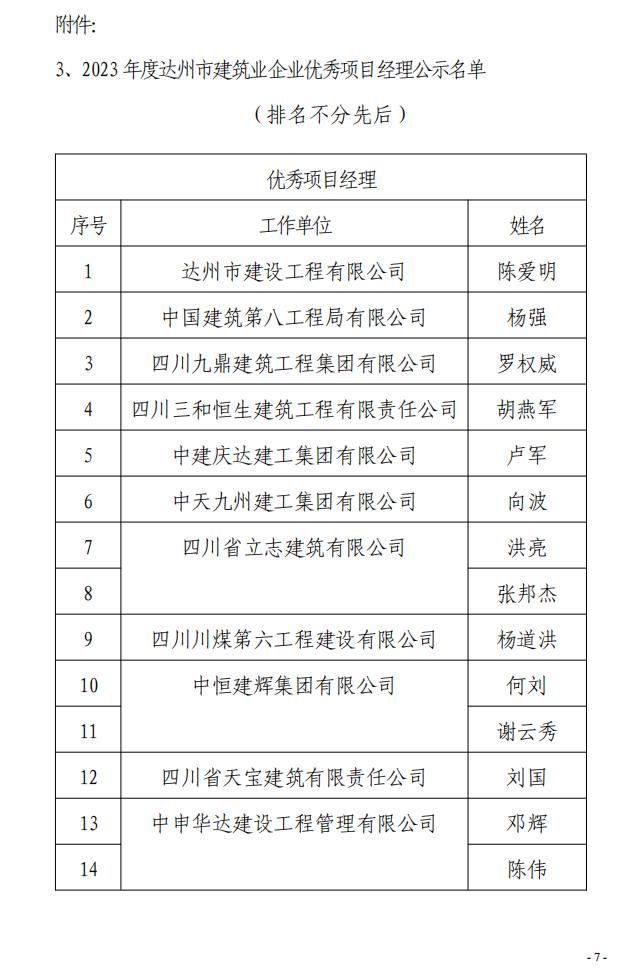 附件:

3、2023 年度达州市建筑业企业优秀项目经理公示名单

（排名不分先后）

| 优秀项目经理 | | |
|---|---|---|
| 序号 | 工作单位 | 姓名 |
| 1 | 达州市建设工程有限公司 | 陈爱明 |
| 2 | 中国建筑第八工程局有限公司 | 杨强 |
| 3 | 四川九鼎建筑工程集团有限公司 | 罗权威 |
| 4 | 四川三和恒生建筑工程有限责任公司 | 胡燕军 |
| 5 | 中建庆达建工集团有限公司 | 卢军 |
| 6 | 中天九州建工集团有限公司 | 向波 |
| 7 | 四川省立志建筑有限公司 | 洪亮 |
| 8 | | 张邦杰 |
| 9 | 四川川煤第六工程建设有限公司 | 杨道洪 |
| 10 | 中恒建辉集团有限公司 | 何刘 |
| 11 | | 谢云秀 |
| 12 | 四川省天宝建筑有限责任公司 | 刘国 |
| 13 | 中申华达建设工程管理有限公司 | 邓辉 |
| 14 | | 陈伟 |

- 7 -